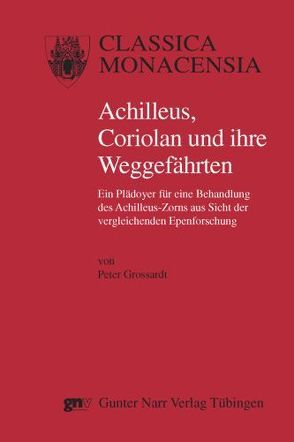 CLASSICA
MONACENSIA

Achilleus, Coriolan und ihre Weggefährten

Ein Plädoyer für eine Behandlung des Achilleus-Zorns aus Sicht der vergleichenden Epenforschung

von
Peter Grossardt

gnv Gunter Narr Verlag Tübingen